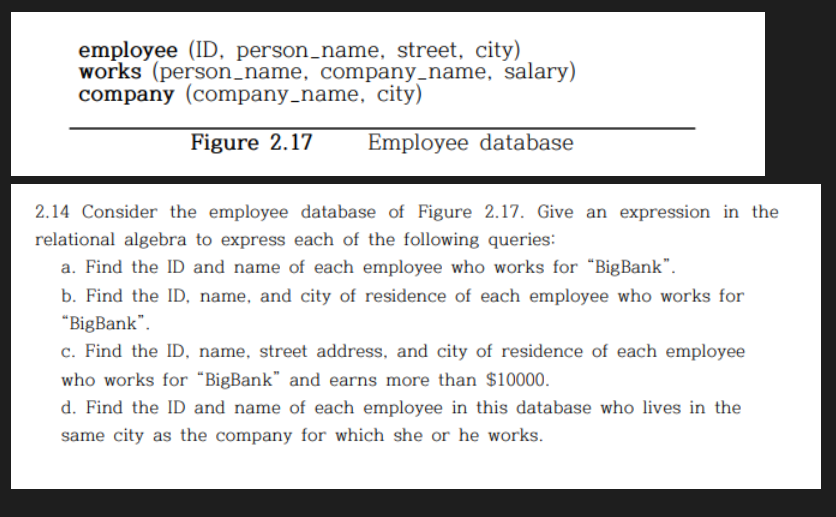 employee (ID, person_name, street, city)
works (person_name, company_name, salary)
company (company_name, city)

Figure 2.17    Employee database

2.14 Consider the employee database of Figure 2.17. Give an expression in the relational algebra to express each of the following queries:

a. Find the ID and name of each employee who works for "BigBank".

b. Find the ID, name, and city of residence of each employee who works for "BigBank".

c. Find the ID, name, street address, and city of residence of each employee who works for "BigBank" and earns more than $10000.

d. Find the ID and name of each employee in this database who lives in the same city as the company for which she or he works.